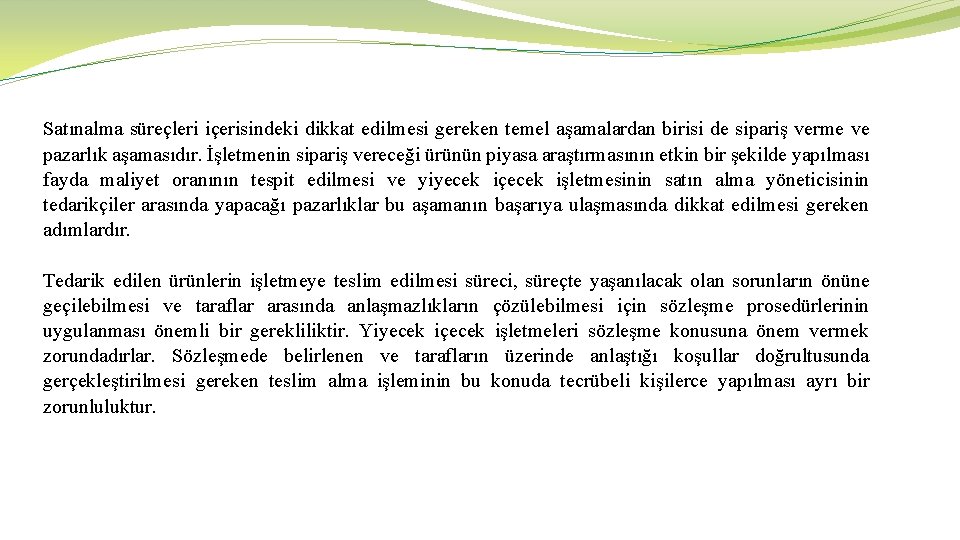 Satınalma süreçleri içerisindeki dikkat edilmesi gereken temel aşamalardan birisi de sipariş verme ve pazarlık aşamasıdır. İşletmenin sipariş vereceği ürünün piyasa araştırmasının etkin bir şekilde yapılması fayda maliyet oranının tespit edilmesi ve yiyecek içecek işletmesinin satın alma yöneticisinin tedarikçiler arasında yapacağı pazarlıklar bu aşamanın başarıya ulaşmasında dikkat edilmesi gereken adımlardır.

Tedarik edilen ürünlerin işletmeye teslim edilmesi süreci, süreçte yaşanılacak olan sorunların önüne geçilebilmesi ve taraflar arasında anlaşmazlıkların çözülebilmesi için sözleşme prosedürlerinin uygulanması önemli bir gerekliliktir. Yiyecek içecek işletmeleri sözleşme konusuna önem vermek zorundadırlar. Sözleşmede belirlenen ve tarafların üzerinde anlaştığı koşullar doğrultusunda gerçekleştirilmesi gereken teslim alma işleminin bu konuda tecrübeli kişilerce yapılması ayrı bir zorunluluktur.